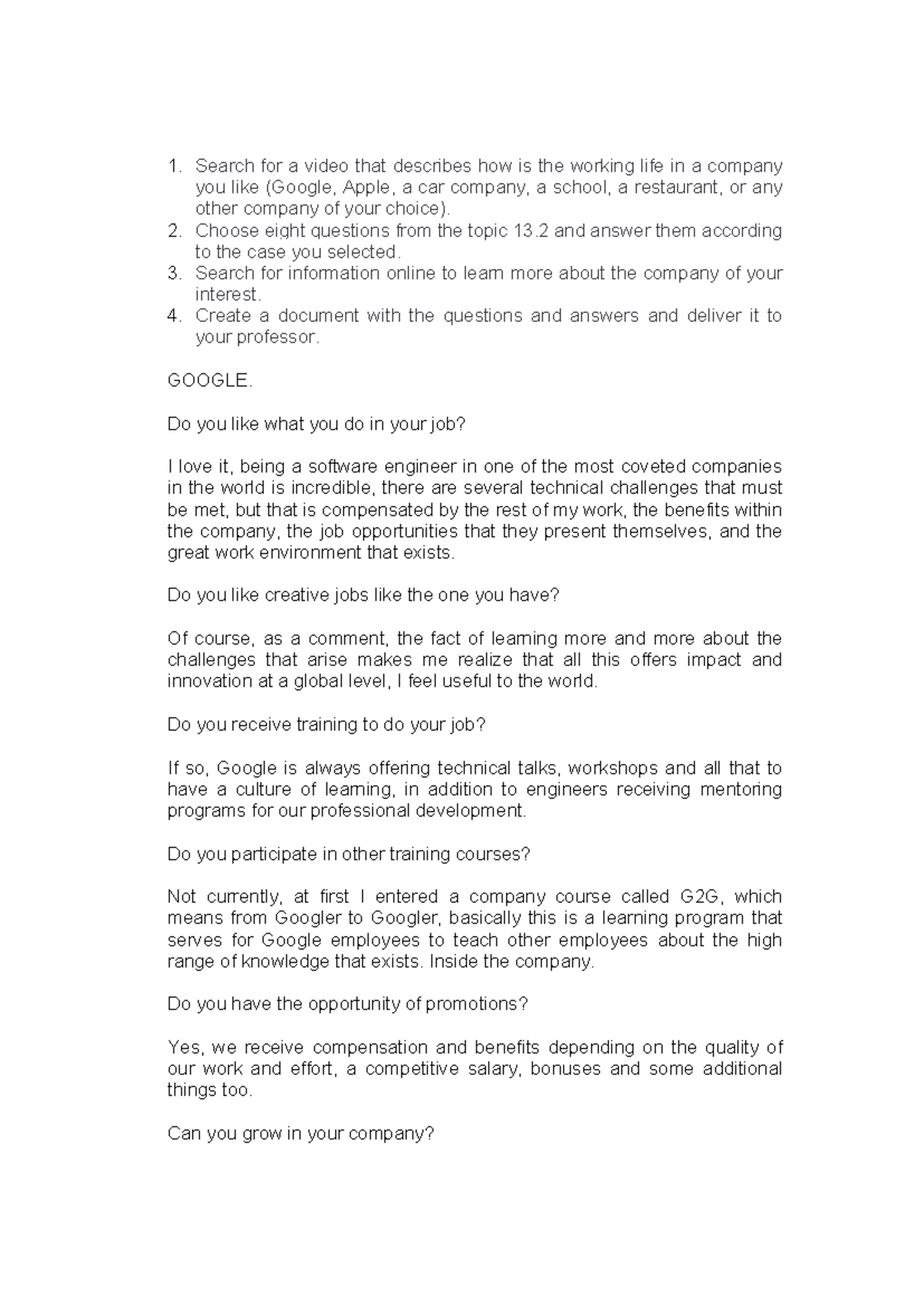 1. Search for a video that describes how is the working life in a company you like (Google, Apple, a car company, a school, a restaurant, or any other company of your choice).
2. Choose eight questions from the topic 13.2 and answer them according to the case you selected.
3. Search for information online to learn more about the company of your interest.
4. Create a document with the questions and answers and deliver it to your professor.

GOOGLE.

Do you like what you do in your job?

I love it, being a software engineer in one of the most coveted companies in the world is incredible, there are several technical challenges that must be met, but that is compensated by the rest of my work, the benefits within the company, the job opportunities that they present themselves, and the great work environment that exists.

Do you like creative jobs like the one you have?

Of course, as a comment, the fact of learning more and more about the challenges that arise makes me realize that all this offers impact and innovation at a global level, I feel useful to the world.

Do you receive training to do your job?

If so, Google is always offering technical talks, workshops and all that to have a culture of learning, in addition to engineers receiving mentoring programs for our professional development.

Do you participate in other training courses?

Not currently, at first I entered a company course called G2G, which means from Googler to Googler, basically this is a learning program that serves for Google employees to teach other employees about the high range of knowledge that exists. Inside the company.

Do you have the opportunity of promotions?

Yes, we receive compensation and benefits depending on the quality of our work and effort, a competitive salary, bonuses and some additional things too.

Can you grow in your company?